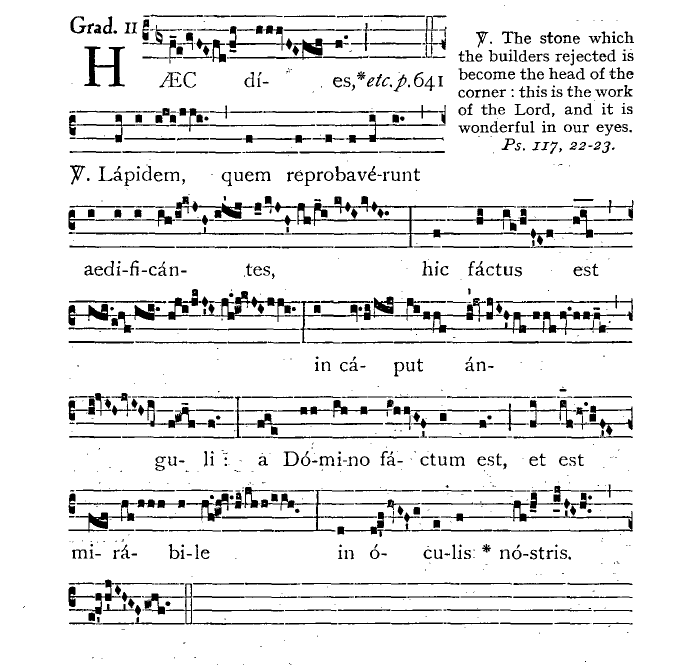 Grad. II

HÆC dí- es,* etc. p. 641

℣. The stone which the builders rejected is become the head of the corner : this is the work of the Lord, and it is wonderful in our eyes. Ps. 117, 22-23.

℣. Lápidem, quem reprobavé-runt

aedi-fi-cán- tes, hic fáctus est

in cá- put án-

gu- li : a Dó-mi-no fá- ctum est, et est

mi- rá- bi-le in ó- cu-lis * nó-stris.